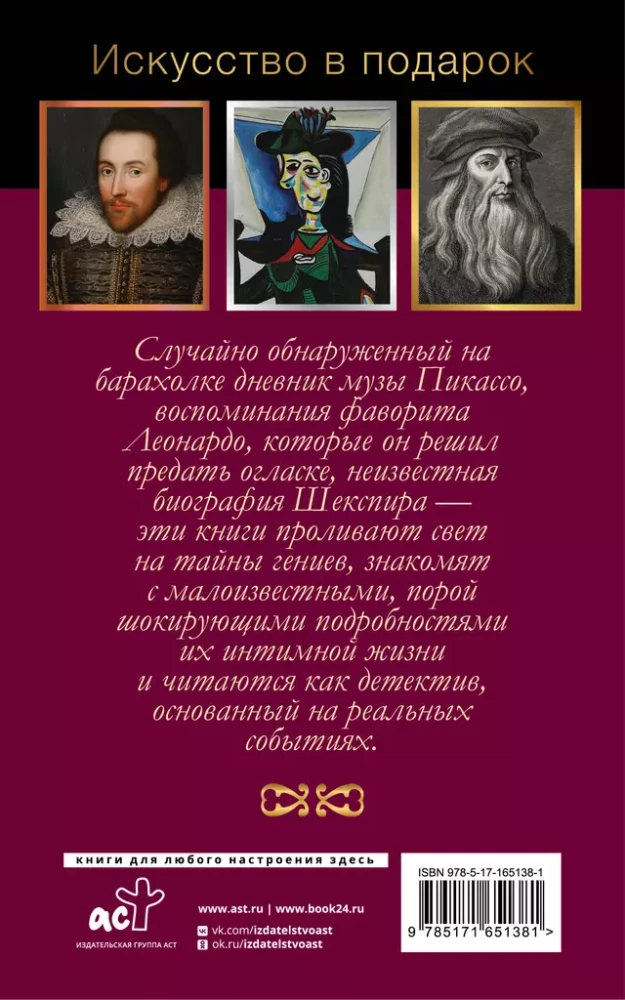 Искусство в подарок

Случайно обнаруженный на барахолке дневник музы Пикассо, воспоминания фаворита Леонардо, которые он решил предать огласке, неизвестная биография Шекспира — эти книги проливают свет на тайны гениев, знакомят с малоизвестными, порой шокирующими подробностями их интимной жизни и читаются как детектив, основанный на реальных событиях.

книги для любого настроения здесь

аст
ИЗДАТЕЛЬСКАЯ ГРУППА АСТ

www.ast.ru | www.book24.ru
vk.com/izdatelstvoast
ok.ru/izdatelstvoast

ISBN 978-5-17-165138-1

9 785171 651381 >